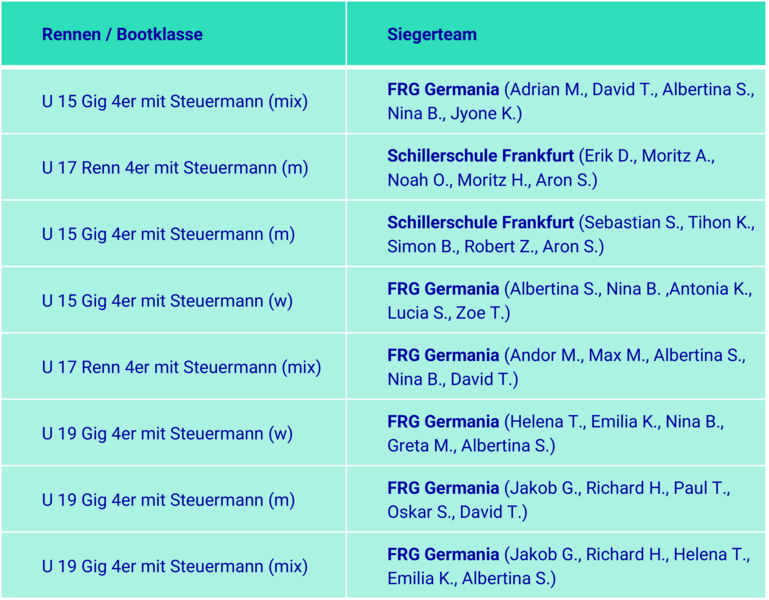 | Rennen / Bootklasse | Siegerteam |
|---|---|
| U 15 Gig 4er mit Steuermann (mix) | FRG Germania (Adrian M., David T., Albertina S., Nina B., Jyone K.) |
| U 17 Renn 4er mit Steuermann (m) | Schillerschule Frankfurt (Erik D., Moritz A., Noah O., Moritz H., Aron S.) |
| U 15 Gig 4er mit Steuermann (m) | Schillerschule Frankfurt (Sebastian S., Tihon K., Simon B., Robert Z., Aron S.) |
| U 15 Gig 4er mit Steuermann (w) | FRG Germania (Albertina S., Nina B. ,Antonia K., Lucia S., Zoe T.) |
| U 17 Renn 4er mit Steuermann (mix) | FRG Germania (Andor M., Max M., Albertina S., Nina B., David T.) |
| U 19 Gig 4er mit Steuermann (w) | FRG Germania (Helena T., Emilia K., Nina B., Greta M., Albertina S.) |
| U 19 Gig 4er mit Steuermann (m) | FRG Germania (Jakob G., Richard H., Paul T., Oskar S., David T.) |
| U 19 Gig 4er mit Steuermann (mix) | FRG Germania (Jakob G., Richard H., Helena T., Emilia K., Albertina S.) |